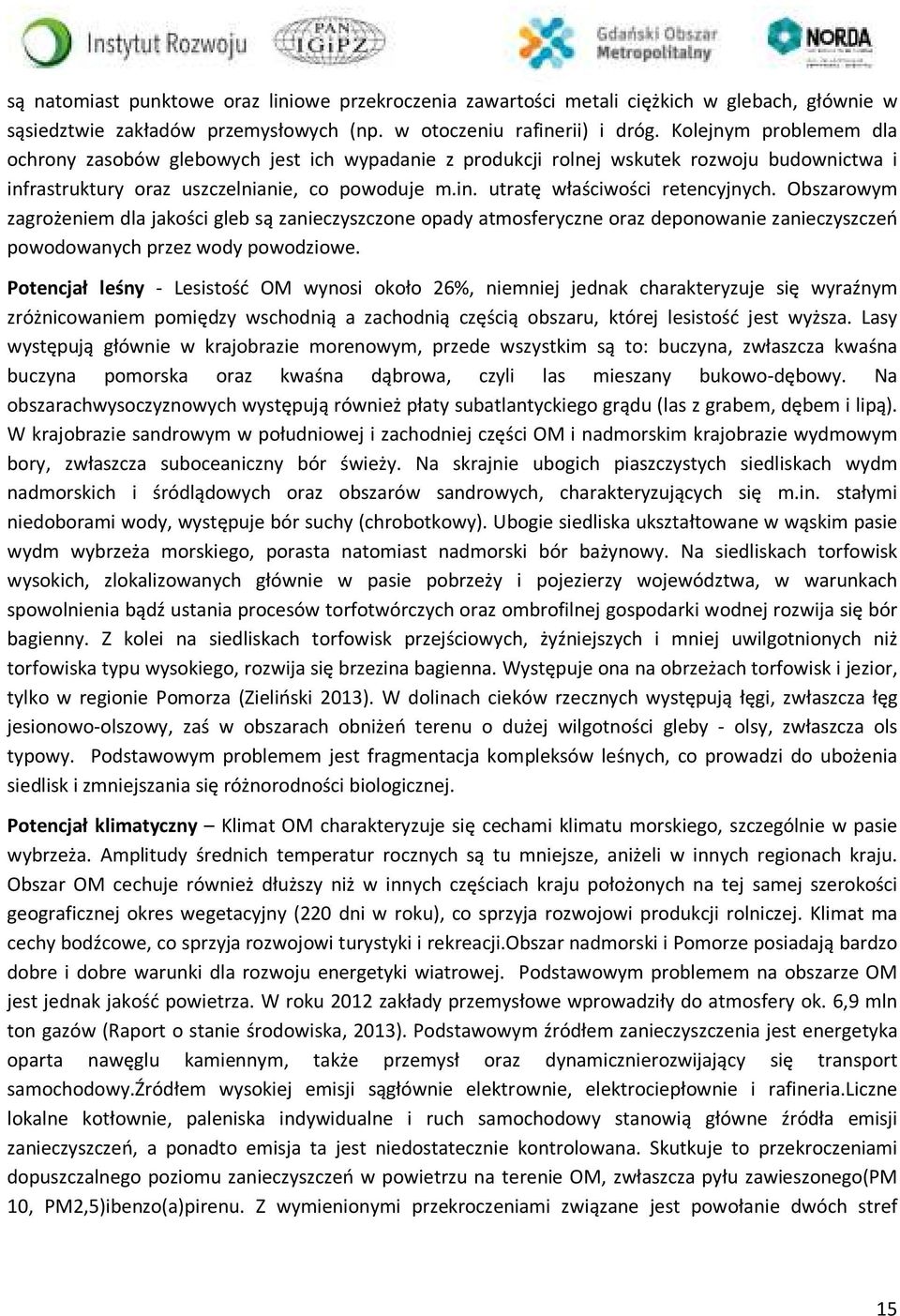 Instytut Rozwoju

PAN IGiPZ

Gdański Obszar Metropolitalny

NORDA

są natomiast punktowe oraz liniowe przekroczenia zawartości metali ciężkich w glebach, głównie w sąsiedztwie zakładów przemysłowych (np. w otoczeniu rafinerii) i dróg. Kolejnym problemem dla ochrony zasobów glebowych jest ich wypadanie z produkcji rolnej wskutek rozwoju budownictwa i infrastruktury oraz uszczelnianie, co powoduje m.in. utratę właściwości retencyjnych. Obszarowym zagrożeniem dla jakości gleb są zanieczyszczone opady atmosferyczne oraz deponowanie zanieczyszczeń powodowanych przez wody powodziowe.

Potencjał leśny - Lesistość OM wynosi około 26%, niemniej jednak charakteryzuje się wyraźnym zróżnicowaniem pomiędzy wschodnią a zachodnią częścią obszaru, której lesistość jest wyższa. Lasy występują głównie w krajobrazie morenowym, przede wszystkim są to: buczyna, zwłaszcza kwaśna buczyna pomorska oraz kwaśna dąbrowa, czyli las mieszany bukowo-dębowy. Na obszarachwysoczyznowych występują również płaty subatlantyckiego grądu (las z grabem, dębem i lipą). W krajobrazie sandrowym w południowej i zachodniej części OM i nadmorskim krajobrazie wydmowym bory, zwłaszcza suboceaniczny bór świeży. Na skrajnie ubogich piaszczystych siedliskach wydm nadmorskich i śródlądowych oraz obszarów sandrowych, charakteryzujących się m.in. stałymi niedoborami wody, występuje bór suchy (chrobotkowy). Ubogie siedliska ukształtowane w wąskim pasie wydm wybrzeża morskiego, porasta natomiast nadmorski bór bażynowy. Na siedliskach torfowisk wysokich, zlokalizowanych głównie w pasie pobrzeży i pojezierzy województwa, w warunkach spowolnienia bądź ustania procesów torfotwórczych oraz ombrofilnej gospodarki wodnej rozwija się bór bagienny. Z kolei na siedliskach torfowisk przejściowych, żyźniejszych i mniej uwilgotnionych niż torfowiska typu wysokiego, rozwija się brzezina bagienna. Występuje ona na obrzeżach torfowisk i jezior, tylko w regionie Pomorza (Zieliński 2013). W dolinach cieków rzecznych występują łęgi, zwłaszcza łęg jesionowo-olszowy, zaś w obszarach obniżeń terenu o dużej wilgotności gleby - olsy, zwłaszcza ols typowy. Podstawowym problemem jest fragmentacja kompleksów leśnych, co prowadzi do ubożenia siedlisk i zmniejszania się różnorodności biologicznej.

Potencjał klimatyczny – Klimat OM charakteryzuje się cechami klimatu morskiego, szczególnie w pasie wybrzeża. Amplitudy średnich temperatur rocznych są tu mniejsze, aniżeli w innych regionach kraju. Obszar OM cechuje również dłuższy niż w innych częściach kraju położonych na tej samej szerokości geograficznej okres wegetacyjny (220 dni w roku), co sprzyja rozwojowi produkcji rolniczej. Klimat ma cechy bodźcowe, co sprzyja rozwojowi turystyki i rekreacji.Obszar nadmorski i Pomorze posiadają bardzo dobre i dobre warunki dla rozwoju energetyki wiatrowej. Podstawowym problemem na obszarze OM jest jednak jakość powietrza. W roku 2012 zakłady przemysłowe wprowadziły do atmosfery ok. 6,9 mln ton gazów (Raport o stanie środowiska, 2013). Podstawowym źródłem zanieczyszczenia jest energetyka oparta nawęglu kamiennym, także przemysł oraz dynamicznierozwijający się transport samochodowy.Źródłem wysokiej emisji sągłównie elektrownie, elektrociepłownie i rafineria.Liczne lokalne kotłownie, paleniska indywidualne i ruch samochodowy stanowią główne źródła emisji zanieczyszczeń, a ponadto emisja ta jest niedostatecznie kontrolowana. Skutkuje to przekroczeniami dopuszczalnego poziomu zanieczyszczeń w powietrzu na terenie OM, zwłaszcza pyłu zawieszonego(PM 10, PM2,5)ibenzo(a)pirenu. Z wymienionymi przekroczeniami związane jest powołanie dwóch stref

15